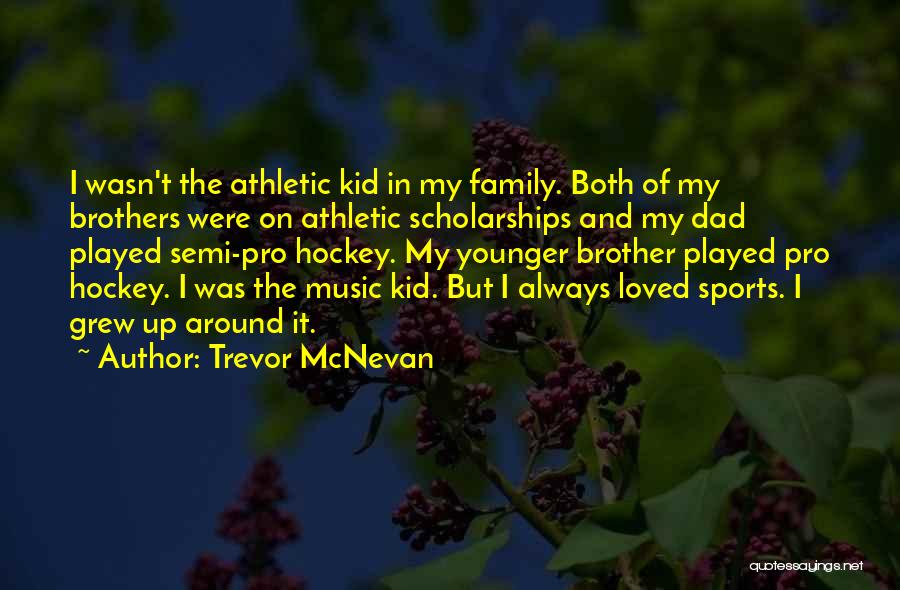 I wasn't the athletic kid in my family. Both of my brothers were on athletic scholarships and my dad played semi-pro hockey. My younger brother played pro hockey. I was the music kid. But I always loved sports. I grew up around it.

~ Author: Trevor McNevan

quotessayings.net